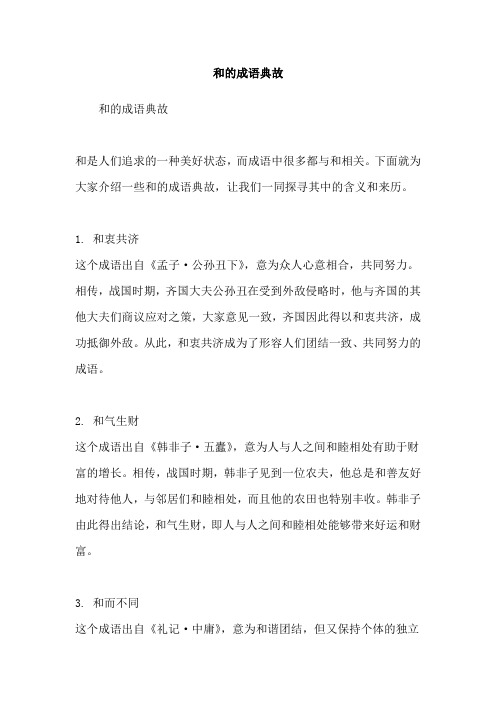 和的成语典故

和的成语典故

和是人们追求的一种美好状态，而成语中很多都与和相关。下面就为大家介绍一些和的成语典故，让我们一同探寻其中的含义和来历。

1. 和衷共济

这个成语出自《孟子·公孙丑下》，意为众人心意相合，共同努力。相传，战国时期，齐国大夫公孙丑在受到外敌侵略时，他与齐国的其他大夫们商议应对之策，大家意见一致，齐国因此得以和衷共济，成功抵御外敌。从此，和衷共济成为了形容人们团结一致、共同努力的成语。

2. 和气生财

这个成语出自《韩非子·五蠹》，意为人与人之间和睦相处有助于财富的增长。相传，战国时期，韩非子见到一位农夫，他总是和善友好地对待他人，与邻居们和睦相处，而且他的农田也特别丰收。韩非子由此得出结论，和气生财，即人与人之间和睦相处能够带来好运和财富。

3. 和而不同

这个成语出自《礼记·中庸》，意为和谐团结，但又保持个体的独立